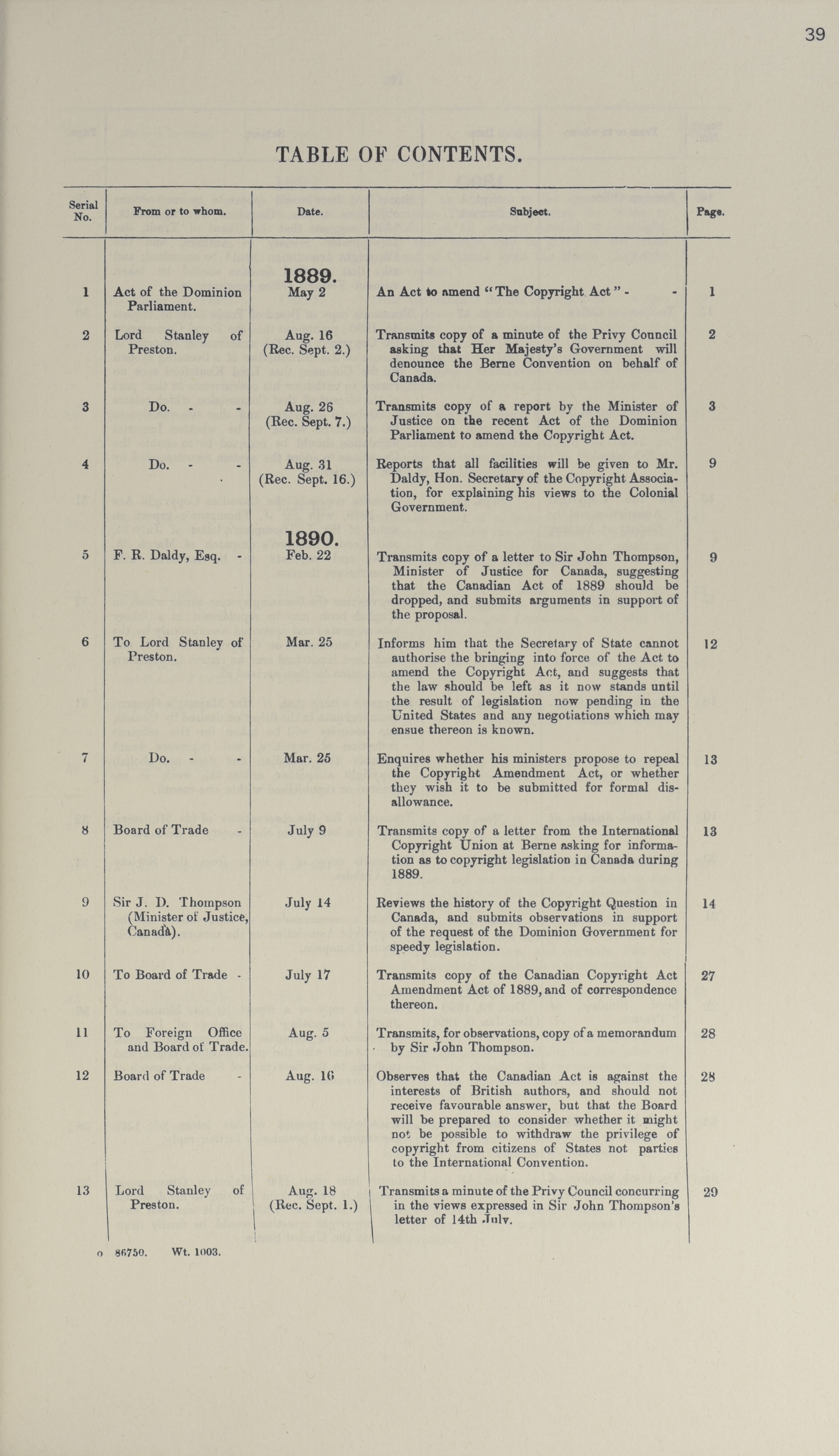 39

TABLE OF CONTENTS.

| Serial No. | From or to whom. | Date. | Subject. | Page. |
|---|---|---|---|---|
| | | 1889. | | |
| 1 | Act of the Dominion Parliament. | May 2 | An Act to amend "The Copyright Act" - - | 1 |
| 2 | Lord Stanley of Preston. | Aug. 16 (Rec. Sept. 2.) | Transmits copy of a minute of the Privy Council asking that Her Majesty's Government will denounce the Berne Convention on behalf of Canada. | 2 |
| 3 | Do. - - | Aug. 26 (Rec. Sept. 7.) | Transmits copy of a report by the Minister of Justice on the recent Act of the Dominion Parliament to amend the Copyright Act. | 3 |
| 4 | Do. - - | Aug. 31 (Rec. Sept. 16.) | Reports that all facilities will be given to Mr. Daldy, Hon. Secretary of the Copyright Association, for explaining his views to the Colonial Government. | 9 |
| | | 1890. | | |
| 5 | F. R. Daldy, Esq. - | Feb. 22 | Transmits copy of a letter to Sir John Thompson, Minister of Justice for Canada, suggesting that the Canadian Act of 1889 should be dropped, and submits arguments in support of the proposal. | 9 |
| 6 | To Lord Stanley of Preston. | Mar. 25 | Informs him that the Secretary of State cannot authorise the bringing into force of the Act to amend the Copyright Act, and suggests that the law should be left as it now stands until the result of legislation now pending in the United States and any negotiations which may ensue thereon is known. | 12 |
| 7 | Do. - - | Mar. 25 | Enquires whether his ministers propose to repeal the Copyright Amendment Act, or whether they wish it to be submitted for formal disallowance. | 13 |
| 8 | Board of Trade - | July 9 | Transmits copy of a letter from the International Copyright Union at Berne asking for information as to copyright legislation in Canada during 1889. | 13 |
| 9 | Sir J. D. Thompson (Minister of Justice, Canada). | July 14 | Reviews the history of the Copyright Question in Canada, and submits observations in support of the request of the Dominion Government for speedy legislation. | 14 |
| 10 | To Board of Trade - | July 17 | Transmits copy of the Canadian Copyright Act Amendment Act of 1889, and of correspondence thereon. | 27 |
| 11 | To Foreign Office and Board of Trade. | Aug. 5 | Transmits, for observations, copy of a memorandum by Sir John Thompson. | 28 |
| 12 | Board of Trade - | Aug. 16 | Observes that the Canadian Act is against the interests of British authors, and should not receive favourable answer, but that the Board will be prepared to consider whether it might not be possible to withdraw the privilege of copyright from citizens of States not parties to the International Convention. | 28 |
| 13 | Lord Stanley of Preston. | Aug. 18 (Rec. Sept. 1.) | Transmits a minute of the Privy Council concurring in the views expressed in Sir John Thompson's letter of 14th July. | 29 |

o 86750. Wt. 1003.